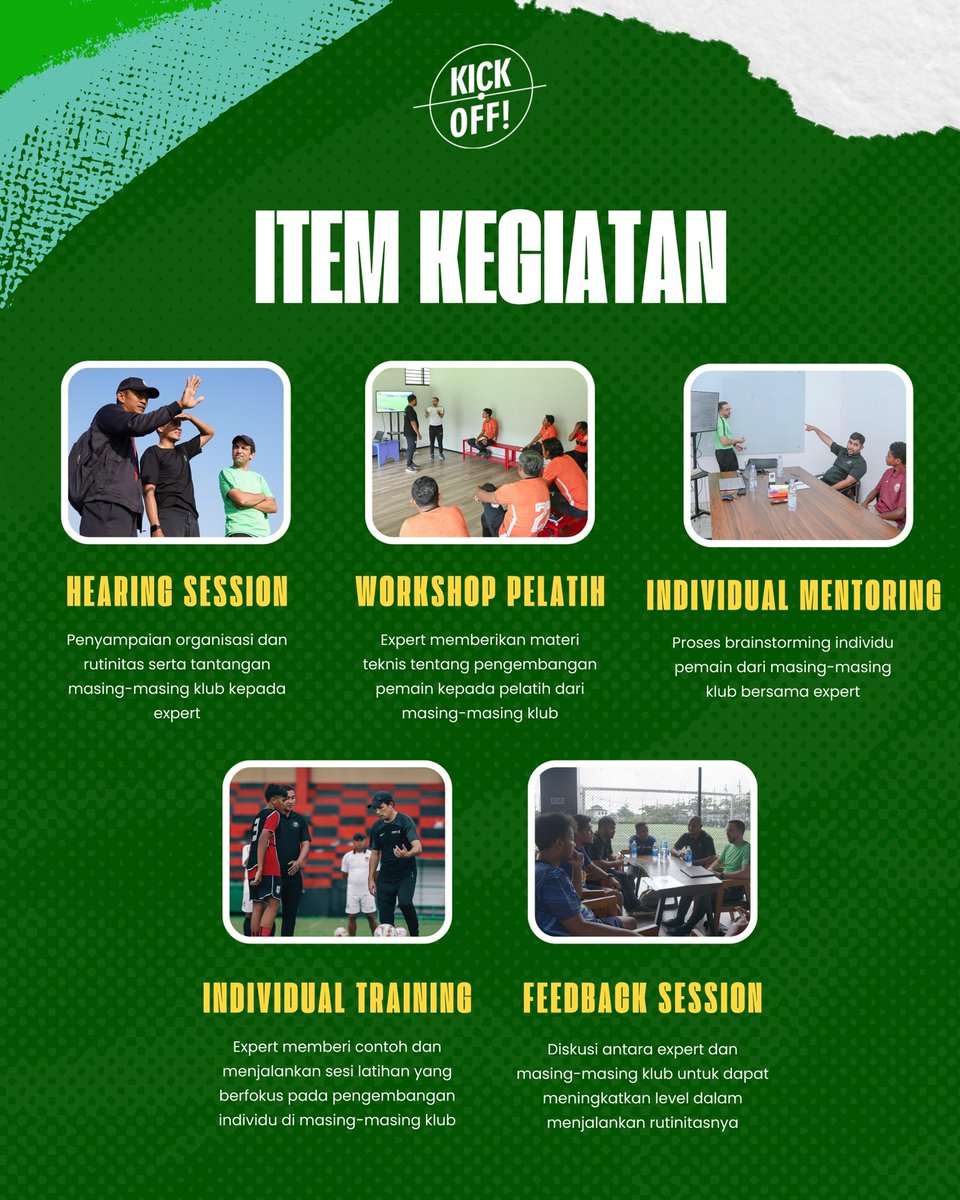 KICK OFF!

ITEM KEGIATAN

HEARING SESSION

Penyampaian organisasi dan rutinitas serta tantangan masing-masing klub kepada expert

WORKSHOP PELATIH

Expert memberikan materi teknis tentang pengembangan pemain kepada pelatih dari masing-masing klub

INDIVIDUAL MENTORING

Proses brainstorming individu pemain dari masing-masing klub bersama expert

INDIVIDUAL TRAINING

Expert memberi contoh dan menjalankan sesi latihan yang berfokus pada pengembangan individu di masing-masing klub

FEEDBACK SESSION

Diskusi antara expert dan masing-masing klub untuk dapat meningkatkan level dalam menjalankan rutinitasnya